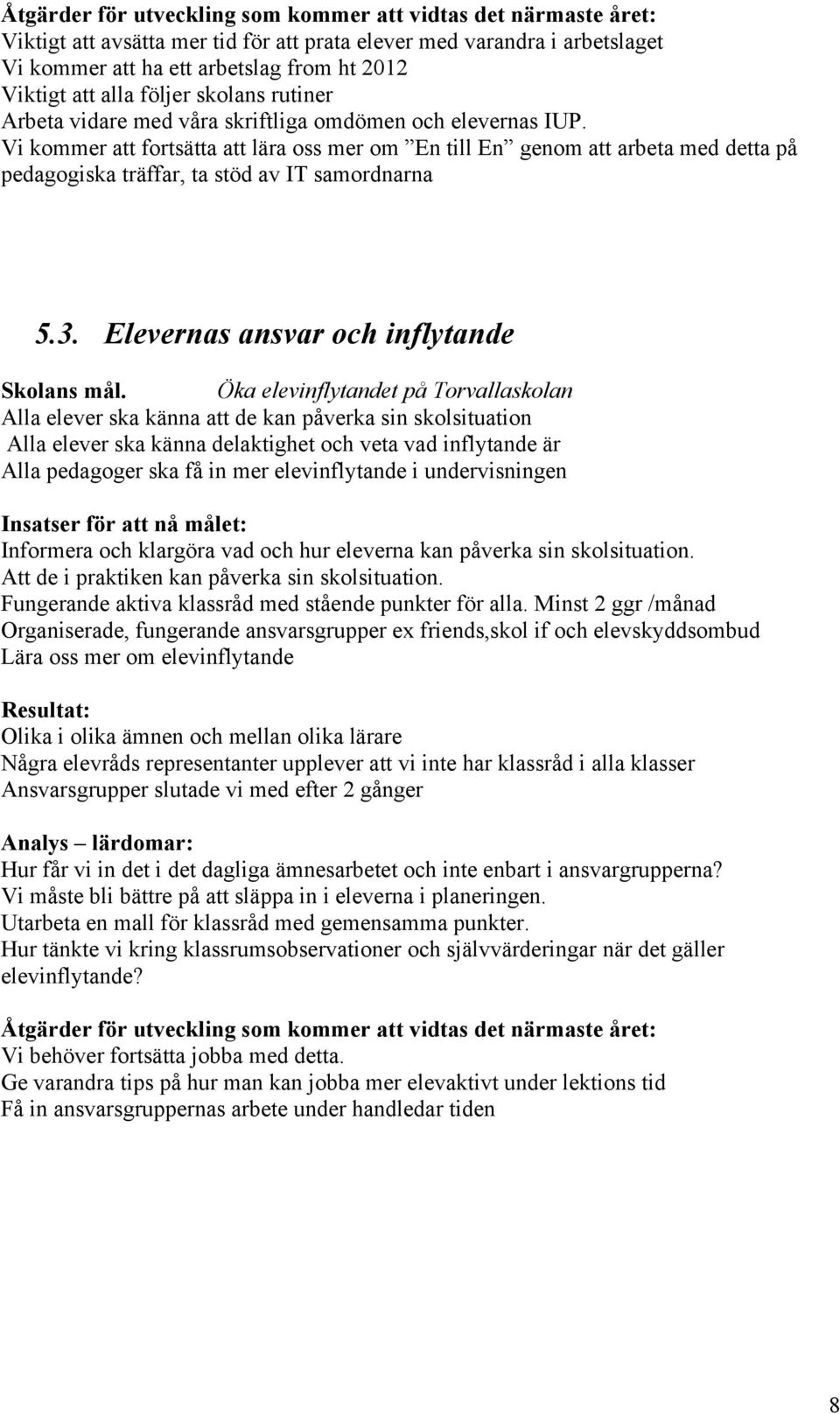 Åtgärder för utveckling som kommer att vidtas det närmaste året:
Viktigt att avsätta mer tid för att prata elever med varandra i arbetslaget
Vi kommer att ha ett arbetslag from ht 2012
Viktigt att alla följer skolans rutiner
Arbeta vidare med våra skriftliga omdömen och elevernas IUP.
Vi kommer att fortsätta att lära oss mer om ”En till En” genom att arbeta med detta på pedagogiska träffar, ta stöd av IT samordnarna

5.3. Elevernas ansvar och inflytande

Skolans mål. Öka elevinflytandet på Torvallaskolan
Alla elever ska känna att de kan påverka sin skolsituation
Alla elever ska känna delaktighet och veta vad inflytande är
Alla pedagoger ska få in mer elevinflytande i undervisningen

Insatser för att nå målet:
Informera och klargöra vad och hur eleverna kan påverka sin skolsituation.
Att de i praktiken kan påverka sin skolsituation.
Fungerande aktiva klassråd med stående punkter för alla. Minst 2 ggr /månad
Organiserade, fungerande ansvarsgrupper ex friends,skol if och elevskyddsombud
Lära oss mer om elevinflytande

Resultat:
Olika i olika ämnen och mellan olika lärare
Några elevråds representanter upplever att vi inte har klassråd i alla klasser
Ansvarsgrupper slutade vi med efter 2 gånger

Analys – lärdomar:
Hur får vi in det i det dagliga ämnesarbetet och inte enbart i ansvargrupperna?
Vi måste bli bättre på att släppa in i eleverna i planeringen.
Utarbeta en mall för klassråd med gemensamma punkter.
Hur tänkte vi kring klassrumsobservationer och självvärderingar när det gäller elevinflytande?

Åtgärder för utveckling som kommer att vidtas det närmaste året:
Vi behöver fortsätta jobba med detta.
Ge varandra tips på hur man kan jobba mer elevaktivt under lektions tid
Få in ansvarsgruppernas arbete under handledar tiden

8